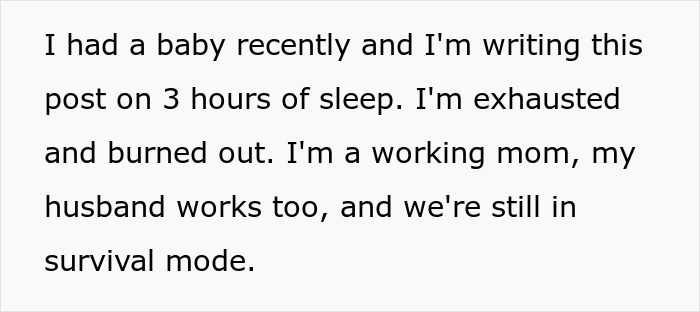 I had a baby recently and I'm writing this post on 3 hours of sleep. I'm exhausted and burned out. I'm a working mom, my husband works too, and we're still in survival mode.